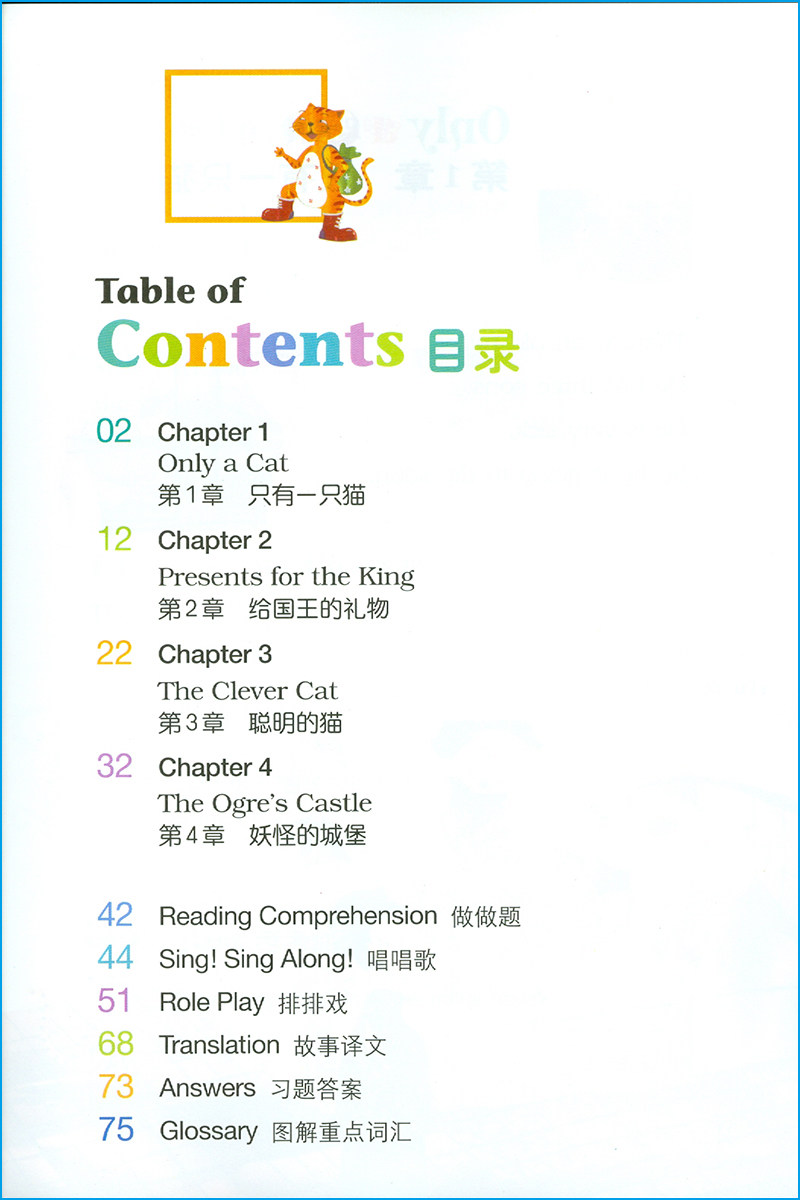 Table of
Contents 目录

02 Chapter 1
Only a Cat
第1章 只有一只猫

12 Chapter 2
Presents for the King
第2章 给国王的礼物

22 Chapter 3
The Clever Cat
第3章 聪明的猫

32 Chapter 4
The Ogre's Castle
第4章 妖怪的城堡

42 Reading Comprehension 做做题
44 Sing! Sing Along! 唱唱歌
51 Role Play 排排戏
68 Translation 故事译文
73 Answers 习题答案
75 Glossary 图解重点词汇